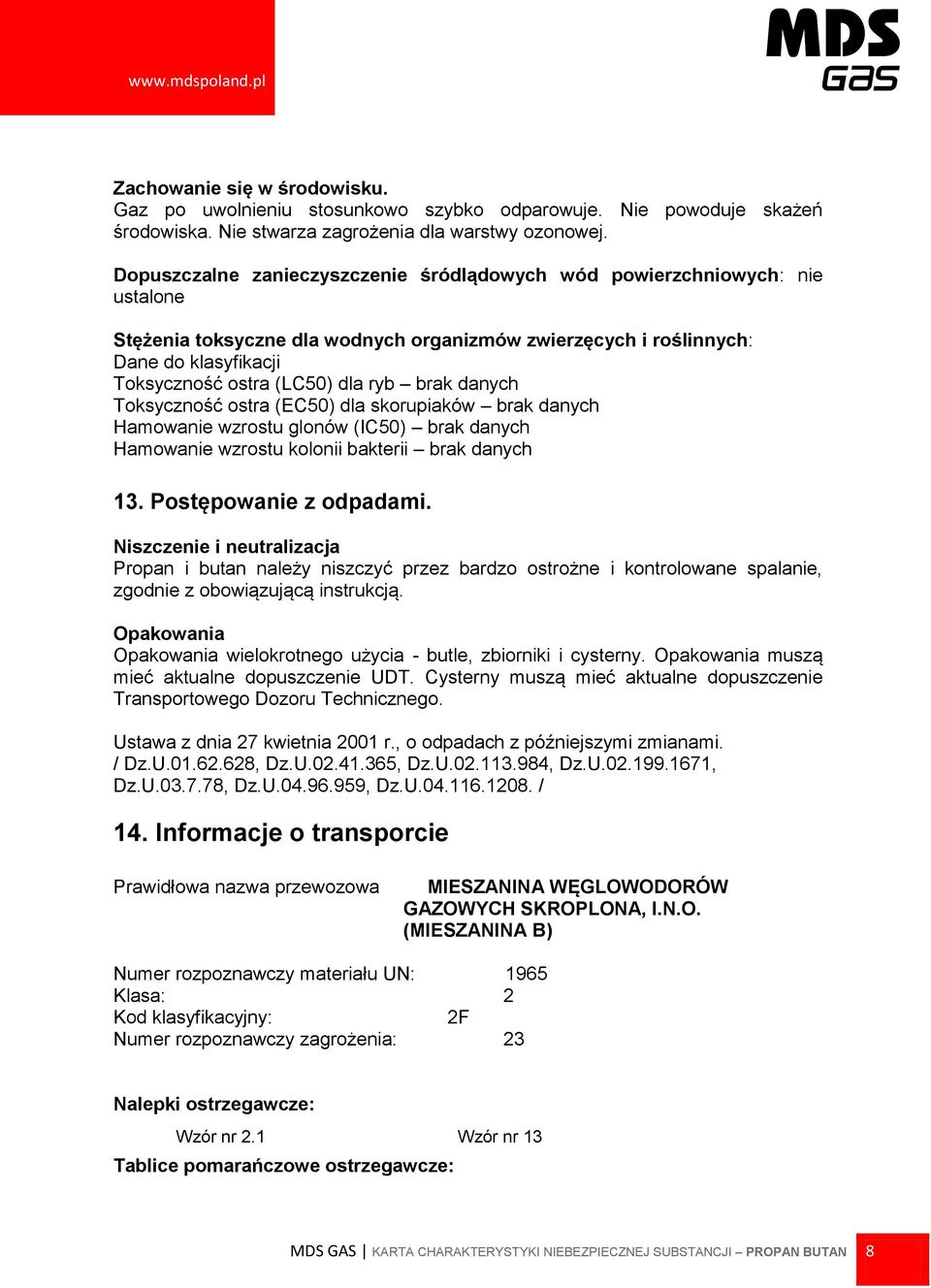 www.mdspoland.pl

MDS GAS

Zachowanie się w środowisku.
Gaz po uwolnieniu stosunkowo szybko odparowuje. Nie powoduje skażeń środowiska. Nie stwarza zagrożenia dla warstwy ozonowej.

Dopuszczalne zanieczyszczenie śródlądowych wód powierzchniowych: nie ustalone

Stężenia toksyczne dla wodnych organizmów zwierzęcych i roślinnych:
Dane do klasyfikacji
Toksyczność ostra (LC50) dla ryb – brak danych
Toksyczność ostra (EC50) dla skorupiaków – brak danych
Hamowanie wzrostu glonów (IC50) – brak danych
Hamowanie wzrostu kolonii bakterii – brak danych

13. Postępowanie z odpadami.

Niszczenie i neutralizacja
Propan i butan należy niszczyć przez bardzo ostrożne i kontrolowane spalanie, zgodnie z obowiązującą instrukcją.

Opakowania
Opakowania wielokrotnego użycia - butle, zbiorniki i cysterny. Opakowania muszą mieć aktualne dopuszczenie UDT. Cysterny muszą mieć aktualne dopuszczenie Transportowego Dozoru Technicznego.

Ustawa z dnia 27 kwietnia 2001 r., o odpadach z późniejszymi zmianami.
/ Dz.U.01.62.628, Dz.U.02.41.365, Dz.U.02.113.984, Dz.U.02.199.1671, Dz.U.03.7.78, Dz.U.04.96.959, Dz.U.04.116.1208. /

14. Informacje o transporcie

Prawidłowa nazwa przewozowa MIESZANINA WĘGLOWODORÓW GAZOWYCH SKROPLONA, I.N.O. (MIESZANINA B)

Numer rozpoznawczy materiału UN: 1965
Klasa: 2
Kod klasyfikacyjny: 2F
Numer rozpoznawczy zagrożenia: 23

Nalepki ostrzegawcze:
Wzór nr 2.1 Wzór nr 13
Tablice pomarańczowe ostrzegawcze:

MDS GAS | KARTA CHARAKTERYSTYKI NIEBEZPIECZNEJ SUBSTANCJI – PROPAN BUTAN 8